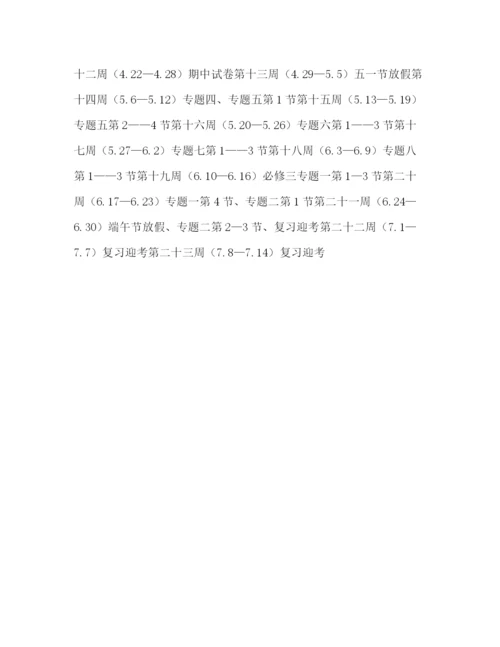 十二周（4.22—4.28）期中试卷第十三周（4.29—5.5）五一节放假第十四周（5.6—5.12）专题四、专题五第1节第十五周（5.13—5.19）专题五第2——4节第十六周（5.20—5.26）专题六第1——3节第十七周（5.27—6.2）专题七第1——3节第十八周（6.3—6.9）专题八第1——3节第十九周（6.10—6.16）必修三专题一第1—3节第二十周（6.17—6.23）专题一第4节、专题二第1节第二十一周（6.24—6.30）端午节放假、专题二第2—3节、复习迎考第二十二周（7.1—7.7）复习迎考第二十三周（7.8—7.14）复习迎考